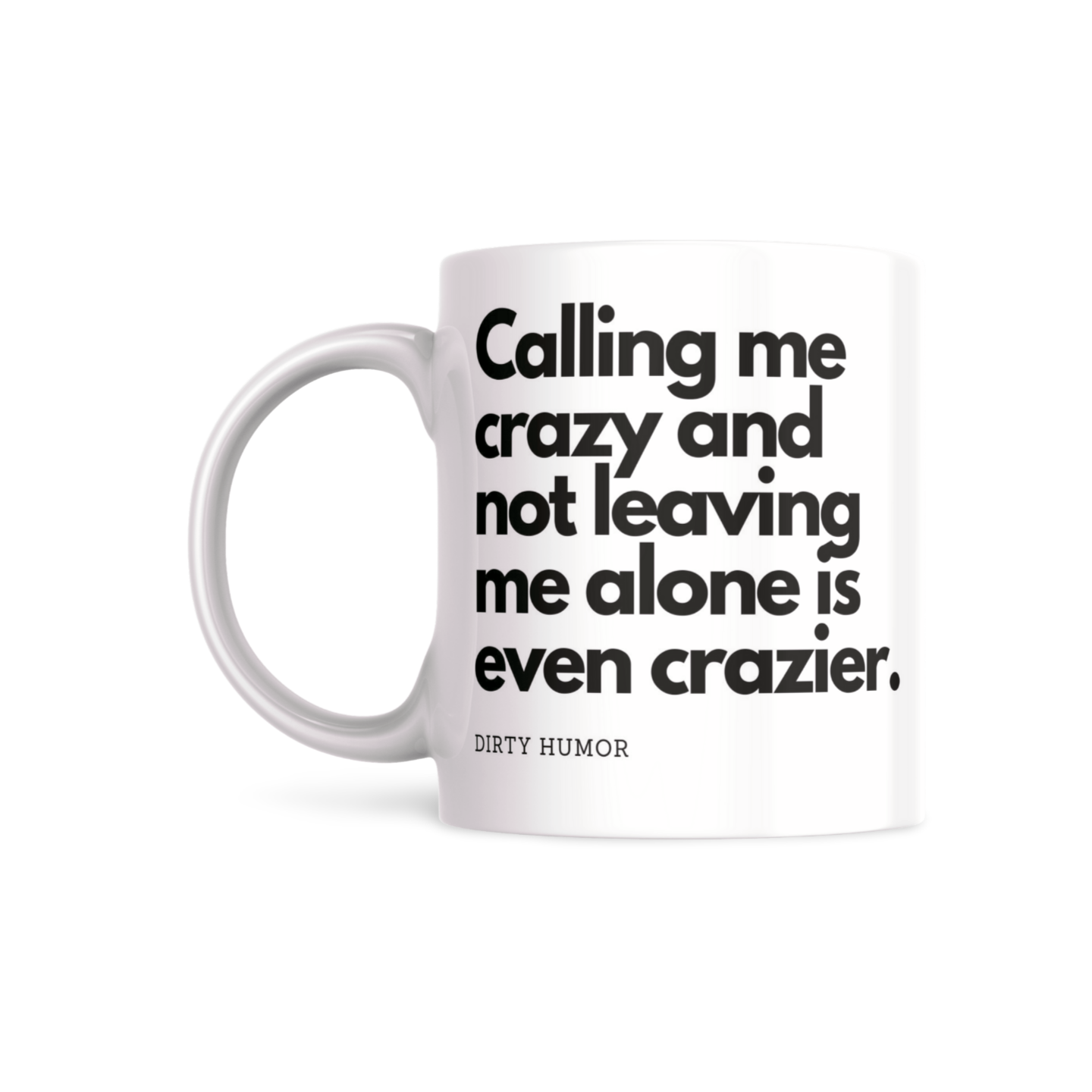 Calling me crazy and not leaving me alone is even crazier.

DIRTY HUMOR